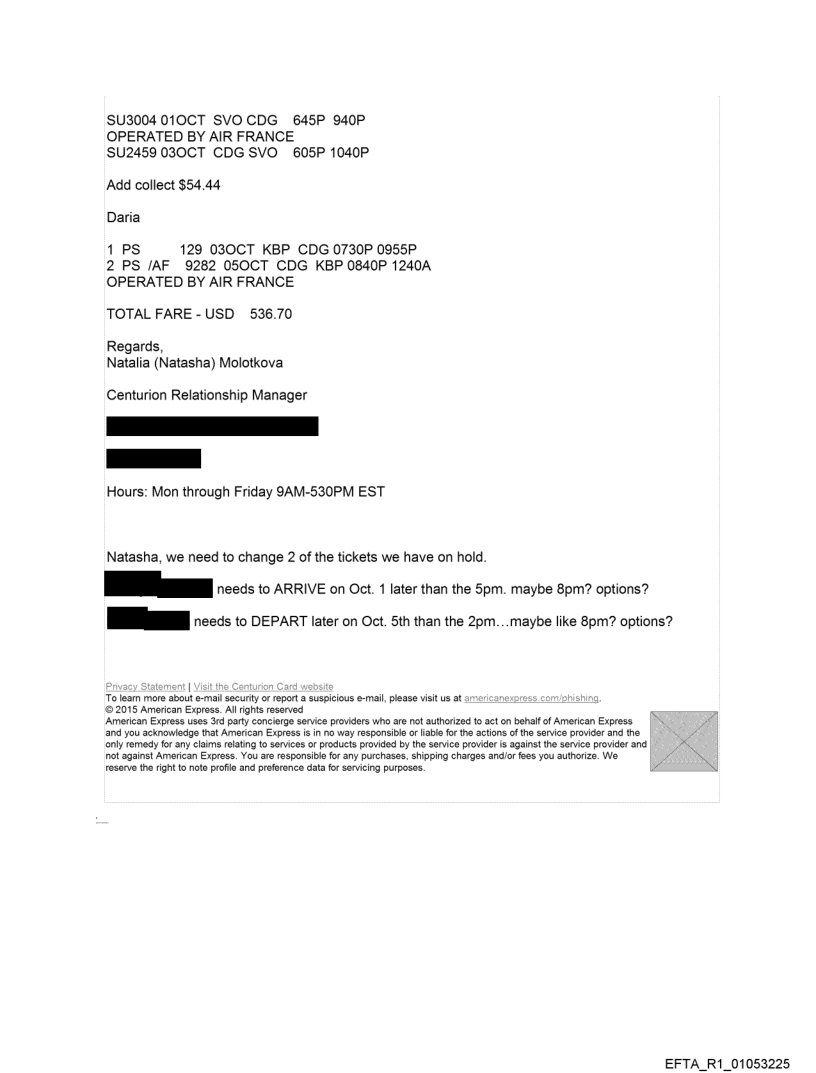 SU3004 01OCT SVO CDG 645P 940P
OPERATED BY AIR FRANCE
SU2459 03OCT CDG SVO 605P 1040P

Add collect $54.44

Daria

1 PS 129 03OCT KBP CDG 0730P 0955P
2 PS /AF 9282 05OCT CDG KBP 0840P 1240A
OPERATED BY AIR FRANCE

TOTAL FARE - USD 536.70

Regards,
Natalia (Natasha) Molotkova

Centurion Relationship Manager

Hours: Mon through Friday 9AM-530PM EST

Natasha, we need to change 2 of the tickets we have on hold.

needs to ARRIVE on Oct. 1 later than the 5pm. maybe 8pm? options?

needs to DEPART later on Oct. 5th than the 2pm…maybe like 8pm? options?

Privacy Statement | Visit the Centurion Card website
To learn more about e-mail security or report a suspicious e-mail, please visit us at americanexpress.com/phishing.
© 2015 American Express. All rights reserved
American Express uses 3rd party concierge service providers who are not authorized to act on behalf of American Express and you acknowledge that American Express is in no way responsible or liable for the actions of the service provider and the only remedy for any claims relating to services or products provided by the service provider is against the service provider and not against American Express. You are responsible for any purchases, shipping charges and/or fees you authorize. We reserve the right to note profile and preference data for servicing purposes.

EFTA_R1_01053225